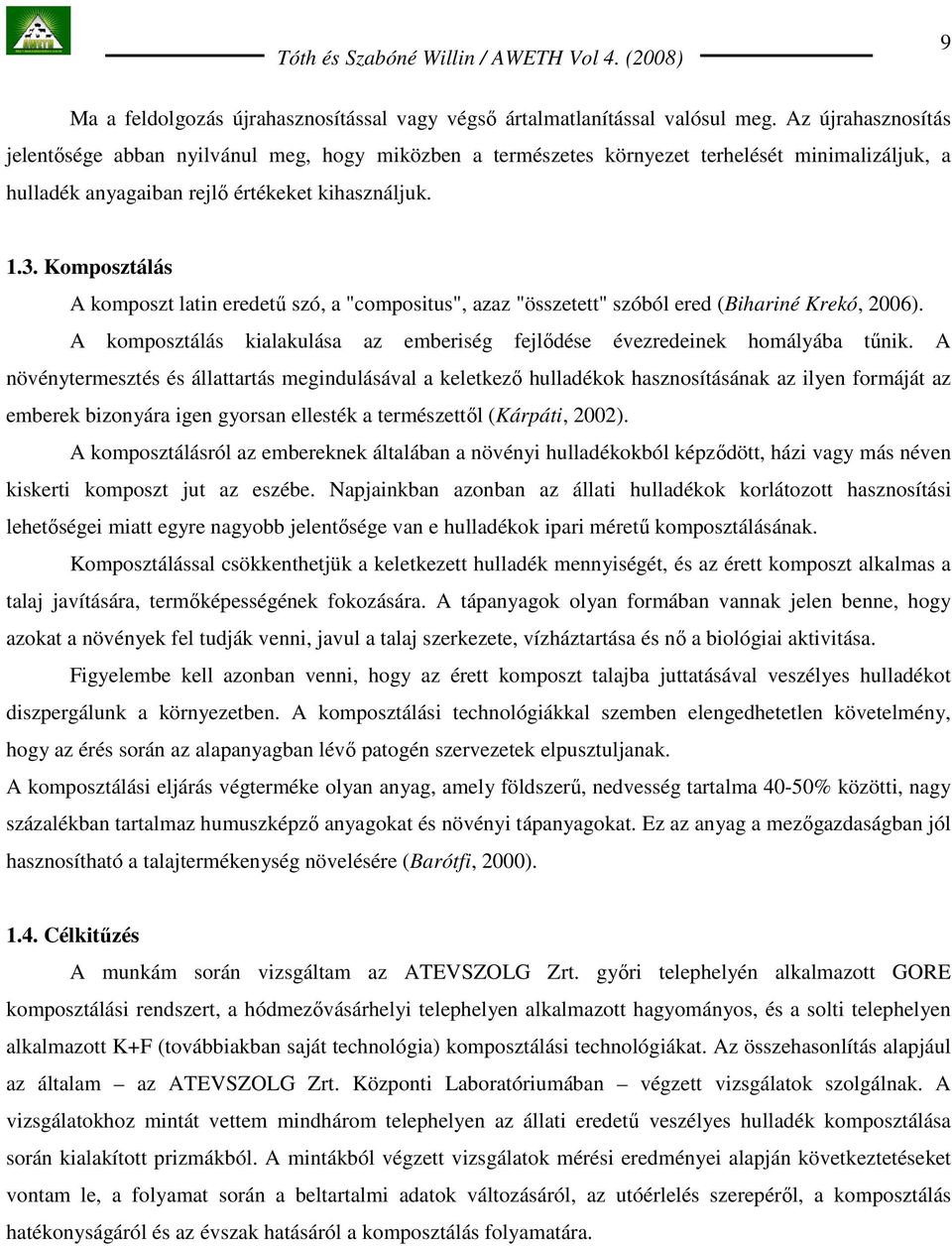 Tóth és Szabóné Willin / AWETH Vol 4. (2008)

9

Ma a feldolgozás újrahasznosítással vagy végső ártalmatlanítással valósul meg. Az újrahasznosítás jelentősége abban nyilvánul meg, hogy miközben a természetes környezet terhelését minimalizáljuk, a hulladék anyagaiban rejlő értékeket kihasználjuk.

1.3. Komposztálás

A komposzt latin eredetű szó, a "compositus", azaz "összetett" szóból ered (Bihariné Krekó, 2006). A komposztálás kialakulása az emberiség fejlődése évezredeinek homályába tűnik. A növénytermesztés és állattartás megindulásával a keletkező hulladékok hasznosításának az ilyen formáját az emberek bizonyára igen gyorsan ellesték a természettől (Kárpáti, 2002).

A komposztálásról az embereknek általában a növényi hulladékokból képződött, házi vagy más néven kiskerti komposzt jut az eszébe. Napjainkban azonban az állati hulladékok korlátozott hasznosítási lehetőségei miatt egyre nagyobb jelentősége van e hulladékok ipari méretű komposztálásának.

Komposztálással csökkenthetjük a keletkezett hulladék mennyiségét, és az érett komposzt alkalmas a talaj javítására, termőképességének fokozására. A tápanyagok olyan formában vannak jelen benne, hogy azokat a növények fel tudják venni, javul a talaj szerkezete, vízháztartása és nő a biológiai aktivitása.

Figyelembe kell azonban venni, hogy az érett komposzt talajba juttatásával veszélyes hulladékot diszpergálunk a környezetben. A komposztálási technológiákkal szemben elengedhetetlen követelmény, hogy az érés során az alapanyagban lévő patogén szervezetek elpusztuljanak.

A komposztálási eljárás végterméke olyan anyag, amely földszerű, nedvesség tartalma 40-50% közötti, nagy százalékban tartalmaz humuszképző anyagokat és növényi tápanyagokat. Ez az anyag a mezőgazdaságban jól hasznosítható a talajtermékenység növelésére (Barótfi, 2000).

1.4. Célkitűzés

A munkám során vizsgáltam az ATEVSZOLG Zrt. győri telephelyén alkalmazott GORE komposztálási rendszert, a hódmezővásárhelyi telephelyen alkalmazott hagyományos, és a solti telephelyen alkalmazott K+F (továbbiakban saját technológia) komposztálási technológiákat. Az összehasonlítás alapjául az általam – az ATEVSZOLG Zrt. Központi Laboratóriumában – végzett vizsgálatok szolgálnak. A vizsgálatokhoz mintát vettem mindhárom telephelyen az állati eredetű veszélyes hulladék komposztálása során kialakított prizmákból. A mintákból végzett vizsgálatok mérési eredményei alapján következtetéseket vontam le, a folyamat során a beltartalmi adatok változásáról, az utóérlelés szerepéről, a komposztálás hatékonyságáról és az évszak hatásáról a komposztálás folyamatára.